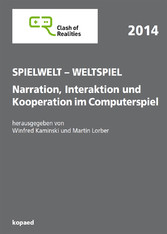 Clash of Realities

2014

SPIELWELT – WELTSPIEL

Narration, Interaktion und Kooperation im Computerspiel

herausgegeben von
Winfred Kaminski und Martin Lorber

kopaed